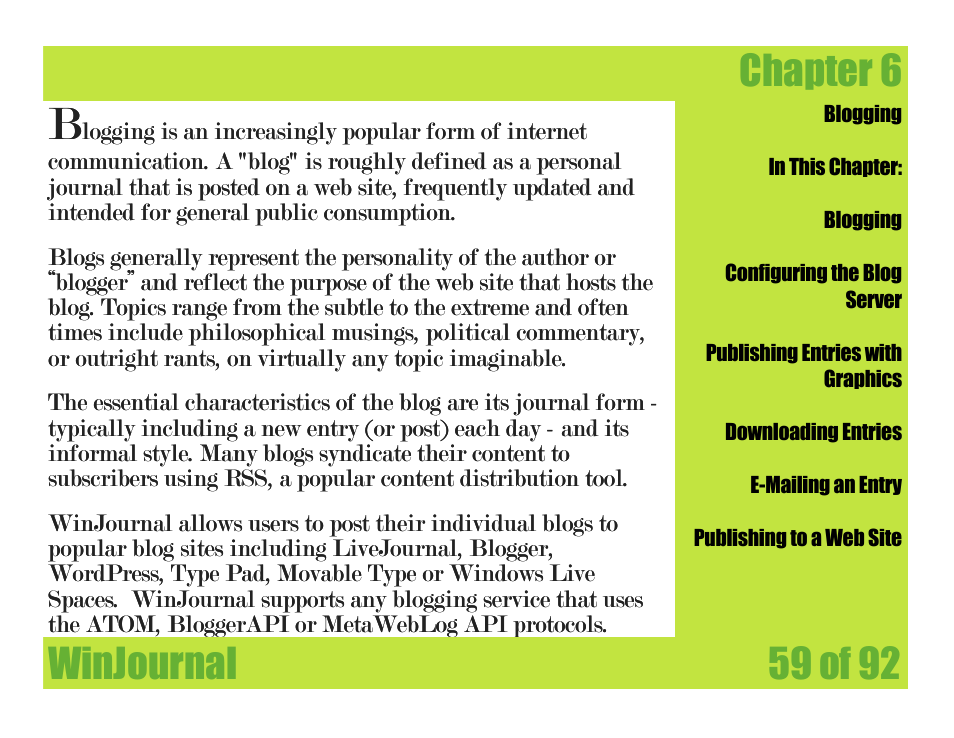 Chapter 6

Blogging is an increasingly popular form of internet communication. A "blog" is roughly defined as a personal journal that is posted on a web site, frequently updated and intended for general public consumption.

Blogs generally represent the personality of the author or "blogger" and reflect the purpose of the web site that hosts the blog. Topics range from the subtle to the extreme and often times include philosophical musings, political commentary, or outright rants, on virtually any topic imaginable.

The essential characteristics of the blog are its journal form - typically including a new entry (or post) each day - and its informal style. Many blogs syndicate their content to subscribers using RSS, a popular content distribution tool.

WinJournal allows users to post their individual blogs to popular blog sites including LiveJournal, Blogger, WordPress, Type Pad, Movable Type or Windows Live Spaces. WinJournal supports any blogging service that uses the ATOM, BloggerAPI or MetaWebLog API protocols.

Blogging

In This Chapter:

Blogging

Configuring the Blog Server

Publishing Entries with Graphics

Downloading Entries

E-Mailing an Entry

Publishing to a Web Site

WinJournal

59 of 92